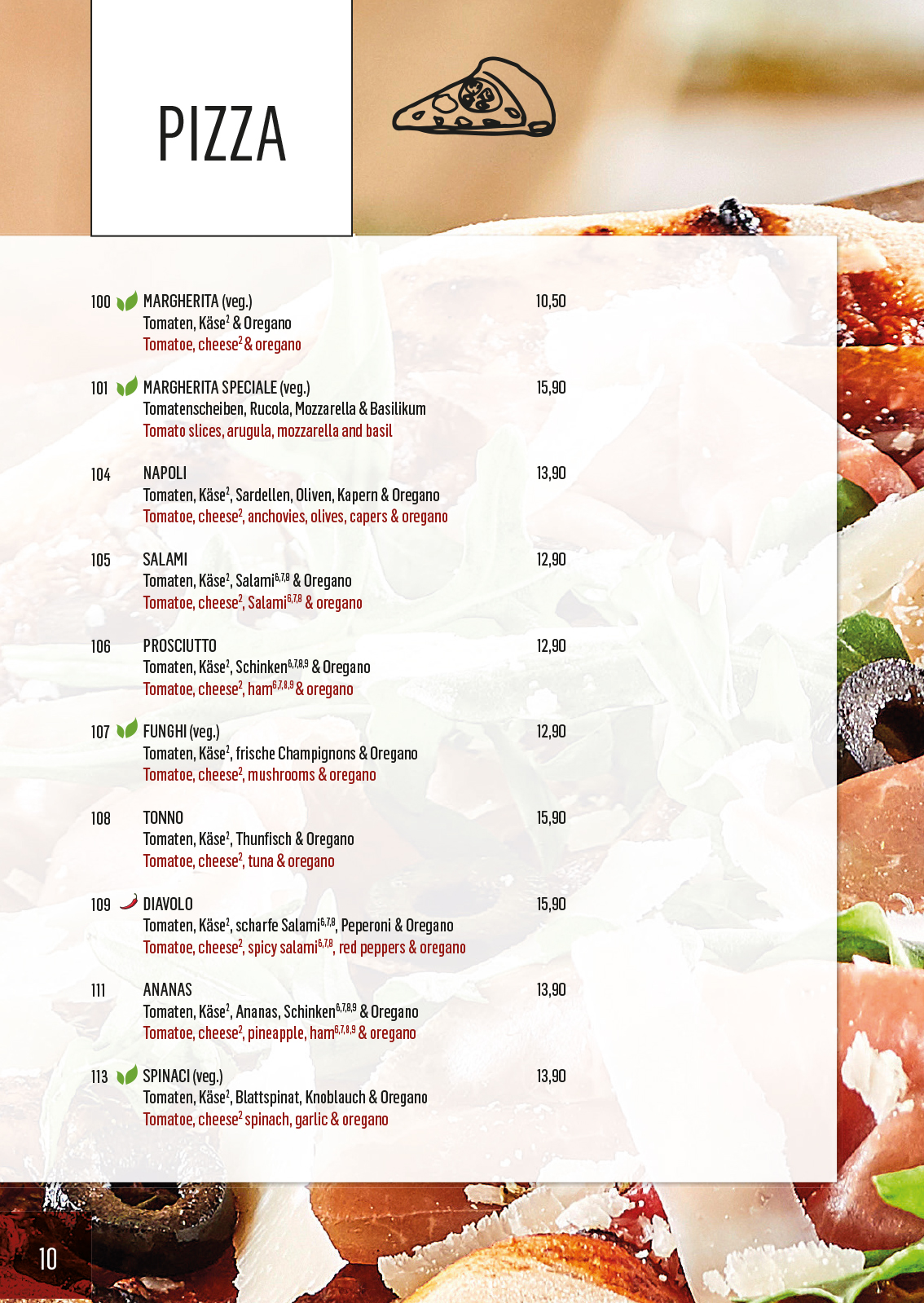 PIZZA

100 MARGHERITA (veg.) 10,50
Tomaten, Käse$^{2}$ & Oregano
Tomatoe, cheese$^{2}$ & oregano

101 MARGHERITA SPECIALE (veg.) 15,90
Tomatenscheiben, Rucola, Mozzarella & Basilikum
Tomato slices, arugula, mozzarella and basil

104 NAPOLI 13,90
Tomaten, Käse$^{2}$, Sardellen, Oliven, Kapern & Oregano
Tomatoe, cheese$^{2}$, anchovies, olives, capers & oregano

105 SALAMI 12,90
Tomaten, Käse$^{2}$, Salami$^{6,7,8}$ & Oregano
Tomatoe, cheese$^{2}$, Salami$^{6,7,8}$ & oregano

106 PROSCIUTTO 12,90
Tomaten, Käse$^{2}$, Schinken$^{6,7,8,9}$ & Oregano
Tomatoe, cheese$^{2}$, ham$^{6,7,8,9}$ & oregano

107 FUNGHI (veg.) 12,90
Tomaten, Käse$^{2}$, frische Champignons & Oregano
Tomatoe, cheese$^{2}$, mushrooms & oregano

108 TONNO 15,90
Tomaten, Käse$^{2}$, Thunfisch & Oregano
Tomatoe, cheese$^{2}$, tuna & oregano

109 DIAVOLO 15,90
Tomaten, Käse$^{2}$, scharfe Salami$^{6,7,8}$, Peperoni & Oregano
Tomatoe, cheese$^{2}$, spicy salami$^{6,7,8}$, red peppers & oregano

111 ANANAS 13,90
Tomaten, Käse$^{2}$, Ananas, Schinken$^{6,7,8,9}$ & Oregano
Tomatoe, cheese$^{2}$, pineapple, ham$^{6,7,8,9}$ & oregano

113 SPINACI (veg.) 13,90
Tomaten, Käse$^{2}$, Blattspinat, Knoblauch & Oregano
Tomatoe, cheese$^{2}$ spinach, garlic & oregano

10